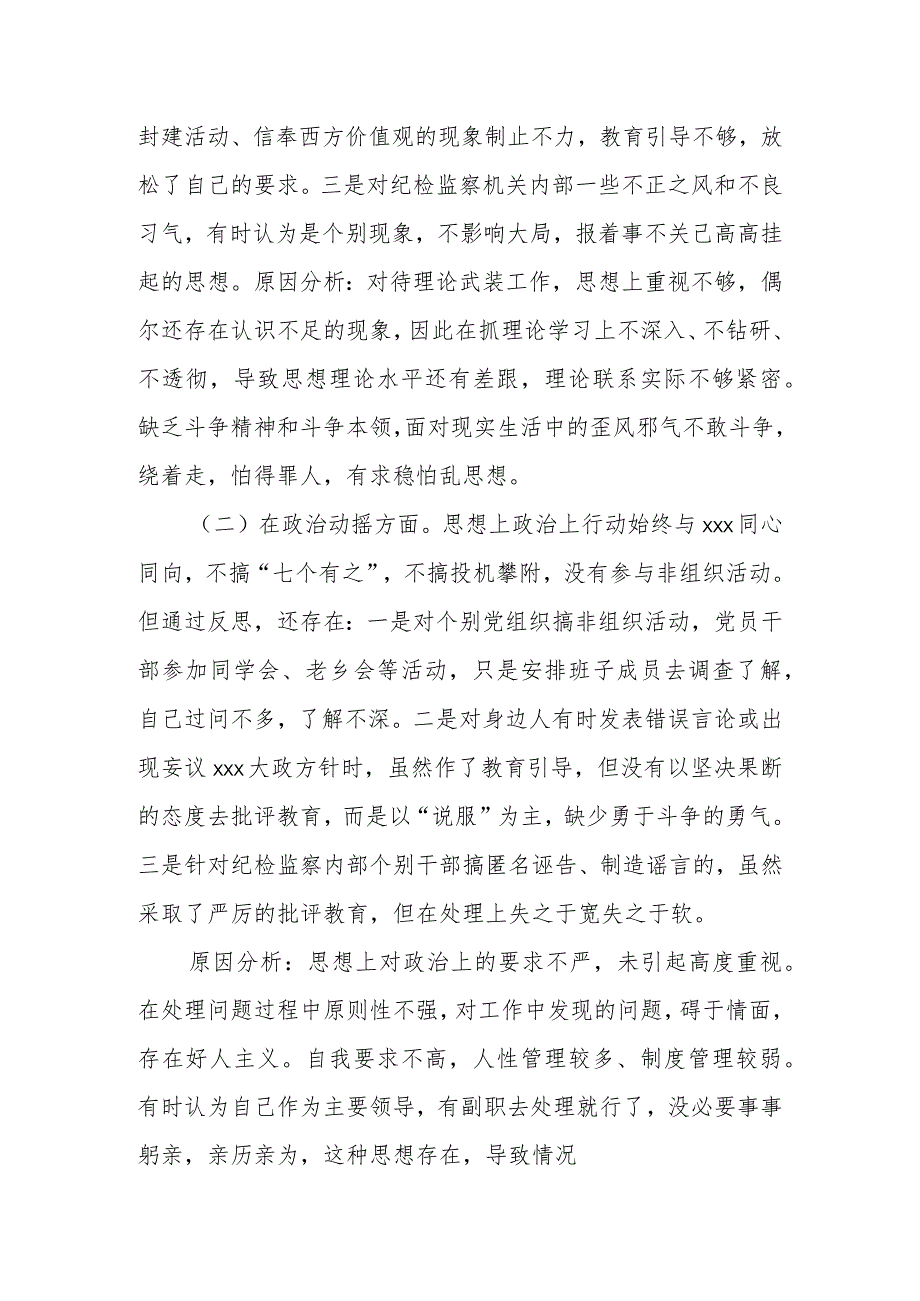 封建活动、信奉西方价值观的现象制止不力，教育引导不够，放松了自己的要求。三是对纪检监察机关内部一些不正之风和不良习气，有时认为是个别现象，不影响大局，报着事不关己高高挂起的思想。原因分析：对待理论武装工作，思想上重视不够，偶尔还存在认识不足的现象，因此在抓理论学习上不深入、不钻研、不透彻，导致思想理论水平还有差跟，理论联系实际不够紧密。缺乏斗争精神和斗争本领，面对现实生活中的歪风邪气不敢斗争，绕着走，怕得罪人，有求稳怕乱思想。

（二）在政治动摇方面。思想上政治上行动始终与 xxx 同心同向，不搞“七个有之”，不搞投机攀附，没有参与非组织活动。但通过反思，还存在：一是对个别党组织搞非组织活动，党员干部参加同学会、老乡会等活动，只是安排班子成员去调查了解，自己过问不多，了解不深。二是对身边人有时发表错误言论或出现妄议 xxx 大政方针时，虽然作了教育引导，但没有以坚决果断的态度去批评教育，而是以“说服”为主，缺少勇于斗争的勇气。三是针对纪检监察内部个别干部搞匿名诬告、制造谣言的，虽然采取了严厉的批评教育，但在处理上失之于宽失之于软。

原因分析：思想上对政治上的要求不严，未引起高度重视。在处理问题过程中原则性不强，对工作中发现的问题，碍于情面，存在好人主义。自我要求不高，人性管理较多、制度管理较弱。有时认为自己作为主要领导，有副职去处理就行了，没必要事事躬亲，亲历亲为，这种思想存在，导致情况